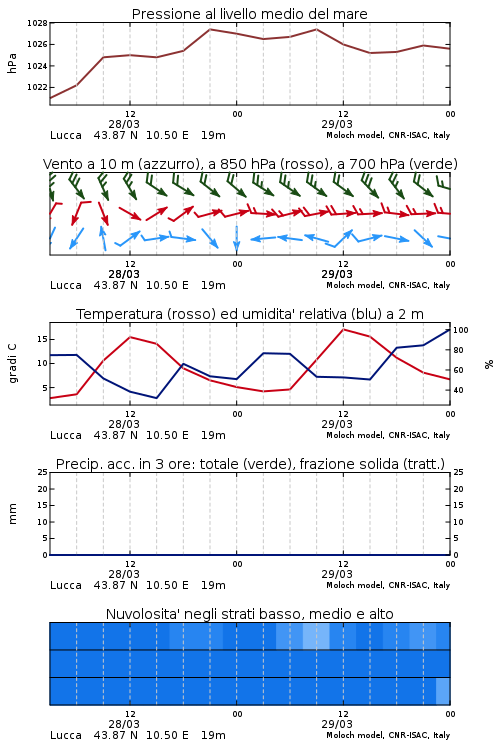 Pressione al livello medio del mare

hPa

1028
1026
1024
1022

12
28/03
00
12
29/03
00

Lucca 43.87 N 10.50 E 19m
Moloch model, CNR-ISAC, Italy

Vento a 10 m (azzurro), a 850 hPa (rosso), a 700 hPa (verde)

12
28/03
00
12
29/03
00

Lucca 43.87 N 10.50 E 19m
Moloch model, CNR-ISAC, Italy

Temperatura (rosso) ed umidita' relativa (blu) a 2 m

gradi C

15
10
5

%

100
80
60
40

12
28/03
00
12
29/03
00

Lucca 43.87 N 10.50 E 19m
Moloch model, CNR-ISAC, Italy

Precip. acc. in 3 ore: totale (verde), frazione solida (tratt.)

mm

25
20
15
10
5
0

25
20
15
10
5
0

12
28/03
00
12
29/03
00

Lucca 43.87 N 10.50 E 19m
Moloch model, CNR-ISAC, Italy

Nuvolosita' negli strati basso, medio e alto

12
28/03
00
12
29/03
00

Lucca 43.87 N 10.50 E 19m
Moloch model, CNR-ISAC, Italy